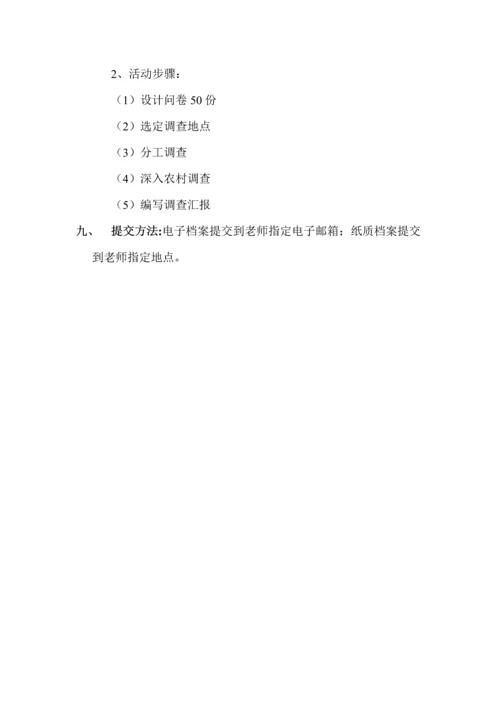 2、活动步骤：

（1）设计问卷 50 份

（2）选定调查地点

（3）分工调查

（4）深入农村调查

（5）编写调查汇报

九、 提交方法:电子档案提交到老师指定电子邮箱；纸质档案提交到老师指定地点。